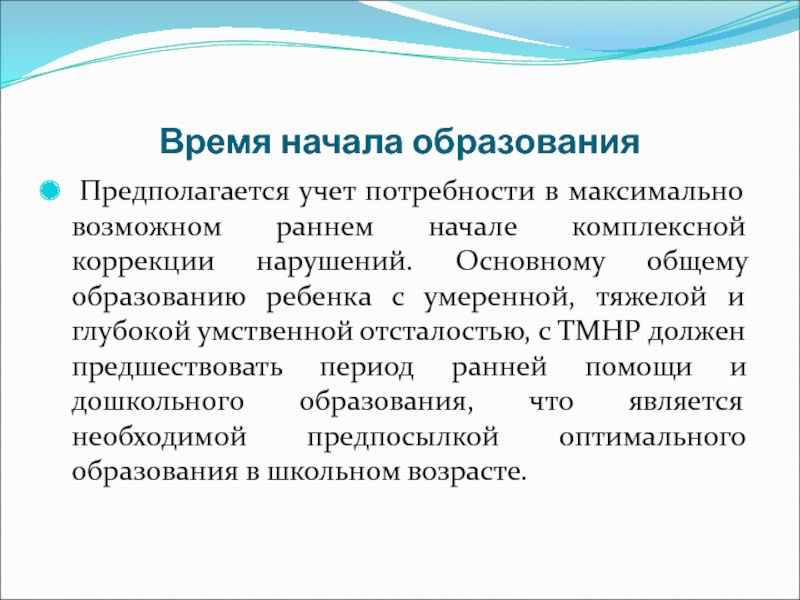 Время начала образования

Предполагается учет потребности в максимально возможном раннем начале комплексной коррекции нарушений. Основному общему образованию ребенка с умеренной, тяжелой и глубокой умственной отсталостью, с ТМНР должен предшествовать период ранней помощи и дошкольного образования, что является необходимой предпосылкой оптимального образования в школьном возрасте.